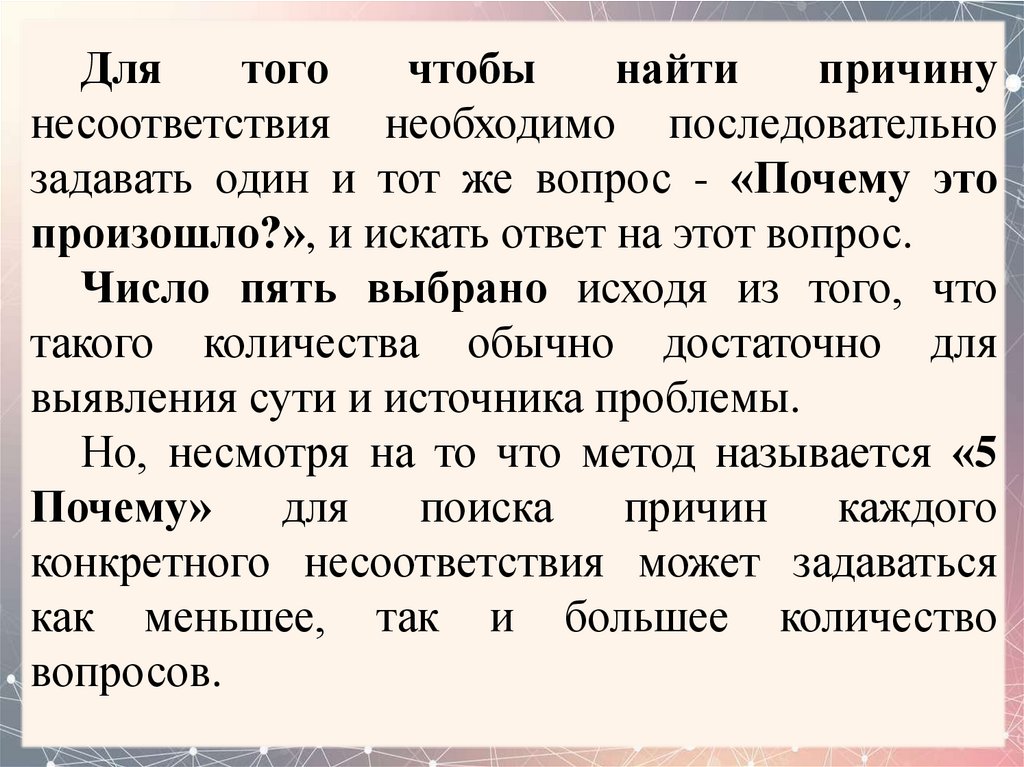 Для того чтобы найти причину несоответствия необходимо последовательно задавать один и тот же вопрос - «Почему это произошло?», и искать ответ на этот вопрос.

Число пять выбрано исходя из того, что такого количества обычно достаточно для выявления сути и источника проблемы.

Но, несмотря на то что метод называется «5 Почему» для поиска причин каждого конкретного несоответствия может задаваться как меньшее, так и большее количество вопросов.